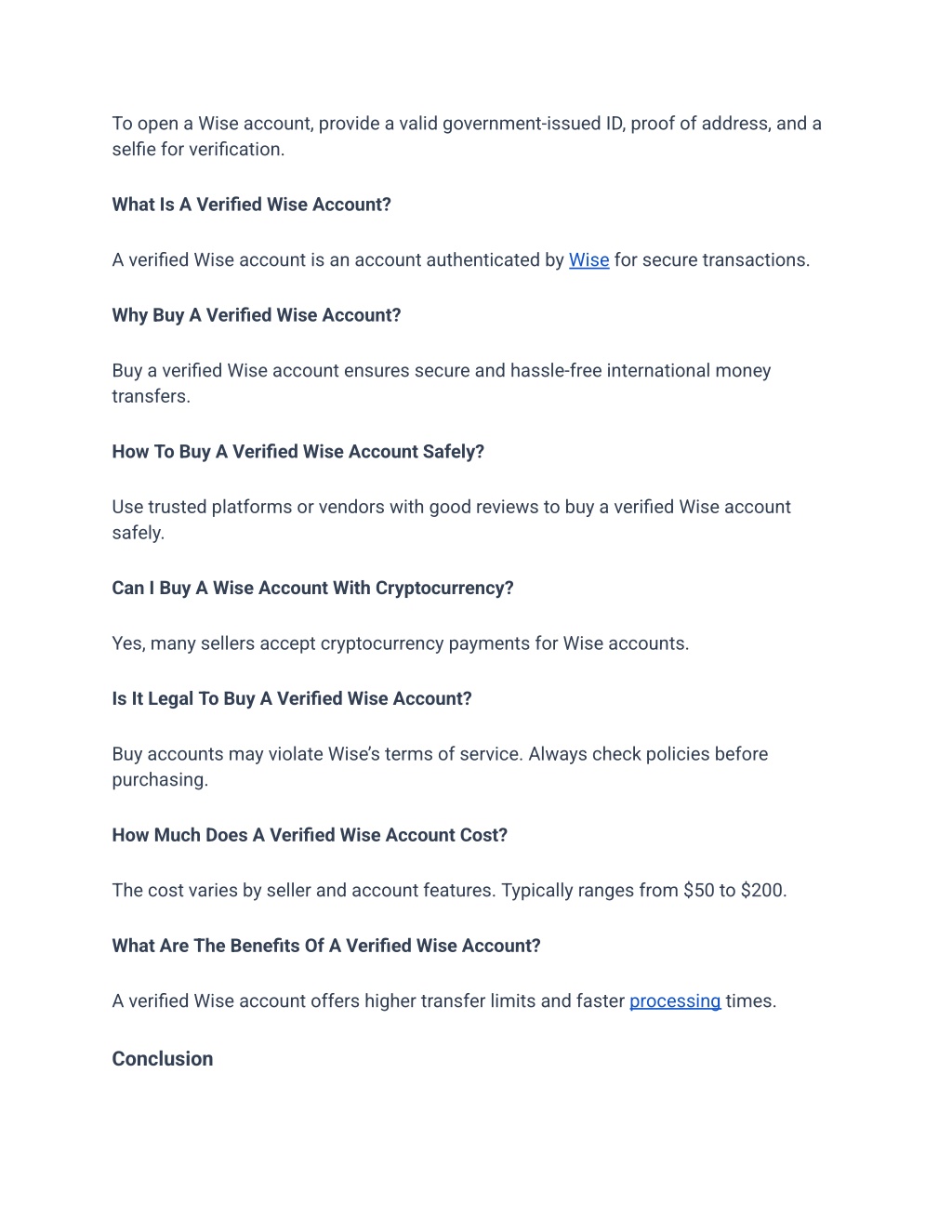 To open a Wise account, provide a valid government-issued ID, proof of address, and a selfie for verification.

What Is A Verified Wise Account?

A verified Wise account is an account authenticated by Wise for secure transactions.

Why Buy A Verified Wise Account?

Buy a verified Wise account ensures secure and hassle-free international money transfers.

How To Buy A Verified Wise Account Safely?

Use trusted platforms or vendors with good reviews to buy a verified Wise account safely.

Can I Buy A Wise Account With Cryptocurrency?

Yes, many sellers accept cryptocurrency payments for Wise accounts.

Is It Legal To Buy A Verified Wise Account?

Buy accounts may violate Wise's terms of service. Always check policies before purchasing.

How Much Does A Verified Wise Account Cost?

The cost varies by seller and account features. Typically ranges from \$50 to \$200.

What Are The Benefits Of A Verified Wise Account?

A verified Wise account offers higher transfer limits and faster processing times.

Conclusion